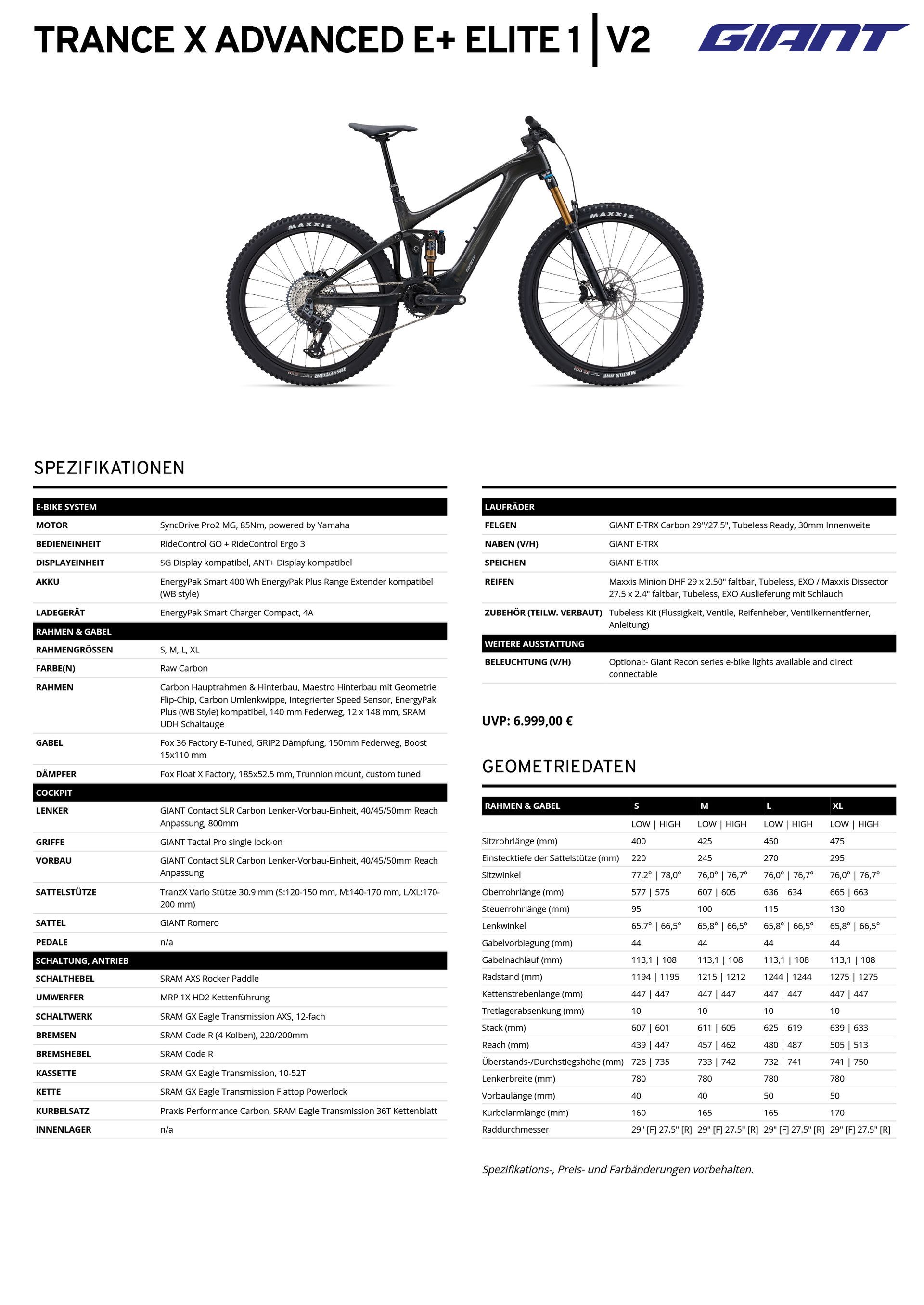 TRANCE X ADVANCED E+ ELITE 1 | V2

GIANT

MAXXIS

MAXXIS

SPEZIFIKATIONEN

| E-BIKE SYSTEM | |
|---|---|
| MOTOR | SyncDrive Pro2 MG, 85Nm, powered by Yamaha |
| BEDIENEINHEIT | RideControl GO + RideControl Ergo 3 |
| DISPLAYEINHEIT | SG Display kompatibel, ANT+ Display kompatibel |
| AKKU | EnergyPak Smart 400 Wh EnergyPak Plus Range Extender kompatibel (WB style) |
| LADEGERÄT | EnergyPak Smart Charger Compact, 4A |
| RAHMEN & GABEL | |
| RAHMENGRÖSSEN | S, M, L, XL |
| FARBE(N) | Raw Carbon |
| RAHMEN | Carbon Hauptrahmen & Hinterbau, Maestro Hinterbau mit Geometrie Flip-Chip, Carbon Umlenkwippe, Integrierter Speed Sensor, EnergyPak Plus (WB Style) kompatibel, 140 mm Federweg, 12 x 148 mm, SRAM UDH Schaltauge |
| GABEL | Fox 36 Factory E-Tuned, GRIP2 Dämpfung, 150mm Federweg, Boost 15x110 mm |
| DÄMPFER | Fox Float X Factory, 185x52.5 mm, Trunnion mount, custom tuned |
| COCKPIT | |
| LENKER | GIANT Contact SLR Carbon Lenker-Vorbau-Einheit, 40/45/50mm Reach Anpassung, 800mm |
| GRIFFE | GIANT Tactal Pro single lock-on |
| VORBAU | GIANT Contact SLR Carbon Lenker-Vorbau-Einheit, 40/45/50mm Reach Anpassung |
| SATTELSTÜTZE | TranzX Vario Stütze 30.9 mm (S:120-150 mm, M:140-170 mm, L/XL:170-200 mm) |
| SATTEL | GIANT Romero |
| PEDALE | n/a |
| SCHALTUNG, ANTRIEB | |
| SCHALTHEBEL | SRAM AXS Rocker Paddle |
| UMWERFER | MRP 1X HD2 Kettenführung |
| SCHALTWERK | SRAM GX Eagle Transmission AXS, 12-fach |
| BREMSEN | SRAM Code R (4-Kolben), 220/200mm |
| BREMSHEBEL | SRAM Code R |
| KASSETTE | SRAM GX Eagle Transmission, 10-52T |
| KETTE | SRAM GX Eagle Transmission Flattop Powerlock |
| KURBELSATZ | Praxis Performance Carbon, SRAM Eagle Transmission 36T Kettenblatt |
| INNENLAGER | n/a |

| LAUFRÄDER | |
|---|---|
| FELGEN | GIANT E-TRX Carbon 29"/27.5", Tubeless Ready, 30mm Innenweite |
| NABEN (V/H) | GIANT E-TRX |
| SPEICHEN | GIANT E-TRX |
| REIFEN | Maxxis Minion DHF 29 x 2.50" faltbar, Tubeless, EXO / Maxxis Dissector 27.5 x 2.4" faltbar, Tubeless, EXO Auslieferung mit Schlauch |
| ZUBEHÖR (TEILW. VERBAUT) | Tubeless Kit (Flüssigkeit, Ventile, Reifenheber, Ventilkernentferner, Anleitung) |
| WEITERE AUSSTATTUNG | |
| BELEUCHTUNG (V/H) | Optional:- Giant Recon series e-bike lights available and direct connectable |

UVP: 6.999,00 €

GEOMETRIEDATEN

| RAHMEN & GABEL | S | M | L | XL |
|---|---|---|---|---|
| | LOW \| HIGH | LOW \| HIGH | LOW \| HIGH | LOW \| HIGH |
| Sitzrohrlänge (mm) | 400 | 425 | 450 | 475 |
| Einstecktiefe der Sattelstütze (mm) | 220 | 245 | 270 | 295 |
| Sitzwinkel | 77,2° \| 78,0° | 76,0° \| 76,7° | 76,0° \| 76,7° | 76,0° \| 76,7° |
| Oberrohrlänge (mm) | 577 \| 575 | 607 \| 605 | 636 \| 634 | 665 \| 663 |
| Steuerrohrlänge (mm) | 95 | 100 | 115 | 130 |
| Lenkwinkel | 65,7° \| 66,5° | 65,8° \| 66,5° | 65,8° \| 66,5° | 65,8° \| 66,5° |
| Gabelvorbiegung (mm) | 44 | 44 | 44 | 44 |
| Gabelnachlauf (mm) | 113,1 \| 108 | 113,1 \| 108 | 113,1 \| 108 | 113,1 \| 108 |
| Radstand (mm) | 1194 \| 1195 | 1215 \| 1212 | 1244 \| 1244 | 1275 \| 1275 |
| Kettenstrebenlänge (mm) | 447 \| 447 | 447 \| 447 | 447 \| 447 | 447 \| 447 |
| Tretlagerabsenkung (mm) | 10 | 10 | 10 | 10 |
| Stack (mm) | 607 \| 601 | 611 \| 605 | 625 \| 619 | 639 \| 633 |
| Reach (mm) | 439 \| 447 | 457 \| 462 | 480 \| 487 | 505 \| 513 |
| Überstands-/Durchstiegshöhe (mm) | 726 \| 735 | 733 \| 742 | 732 \| 741 | 741 \| 750 |
| Lenkerbreite (mm) | 780 | 780 | 780 | 780 |
| Vorbaulänge (mm) | 40 | 40 | 50 | 50 |
| Kurbelarmlänge (mm) | 160 | 165 | 165 | 170 |
| Raddurchmesser | 29" [F] 27.5" [R] | 29" [F] 27.5" [R] | 29" [F] 27.5" [R] | 29" [F] 27.5" [R] |

Spezifikations-, Preis- und Farbänderungen vorbehalten.